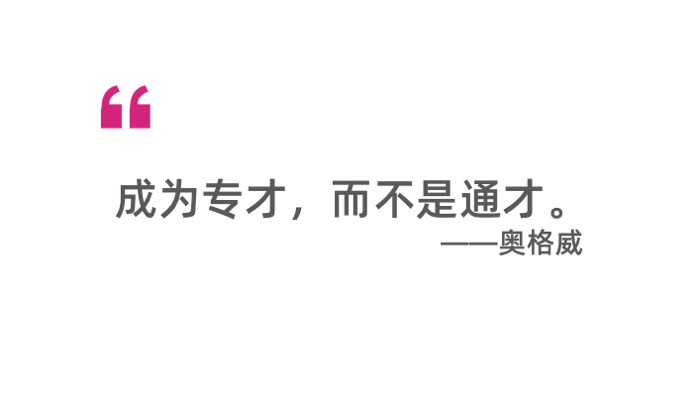 “

成为专才，而不是通才。

——奥格威